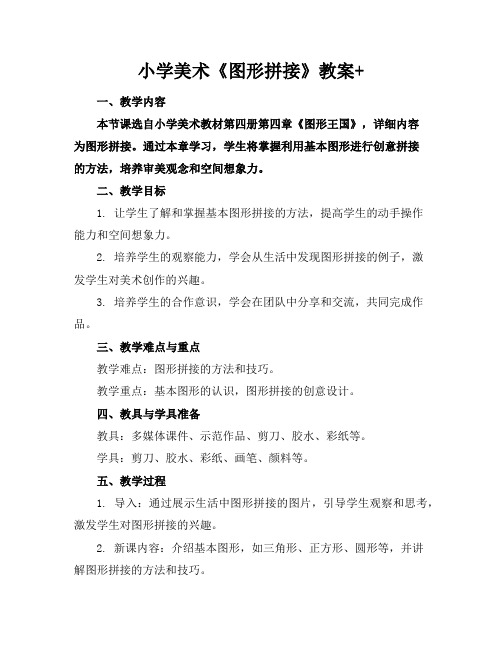 小学美术《图形拼接》教案+

一、教学内容

本节课选自小学美术教材第四册第四章《图形王国》，详细内容为图形拼接。通过本章学习，学生将掌握利用基本图形进行创意拼接的方法，培养审美观念和空间想象力。

二、教学目标

1. 让学生了解和掌握基本图形拼接的方法，提高学生的动手操作能力和空间想象力。

2. 培养学生的观察能力，学会从生活中发现图形拼接的例子，激发学生对美术创作的兴趣。

3. 培养学生的合作意识，学会在团队中分享和交流，共同完成作品。

三、教学难点与重点

教学难点：图形拼接的方法和技巧。

教学重点：基本图形的认识，图形拼接的创意设计。

四、教具与学具准备

教具：多媒体课件、示范作品、剪刀、胶水、彩纸等。

学具：剪刀、胶水、彩纸、画笔、颜料等。

五、教学过程

1. 导入：通过展示生活中图形拼接的图片，引导学生观察和思考，激发学生对图形拼接的兴趣。

2. 新课内容：介绍基本图形，如三角形、正方形、圆形等，并讲解图形拼接的方法和技巧。